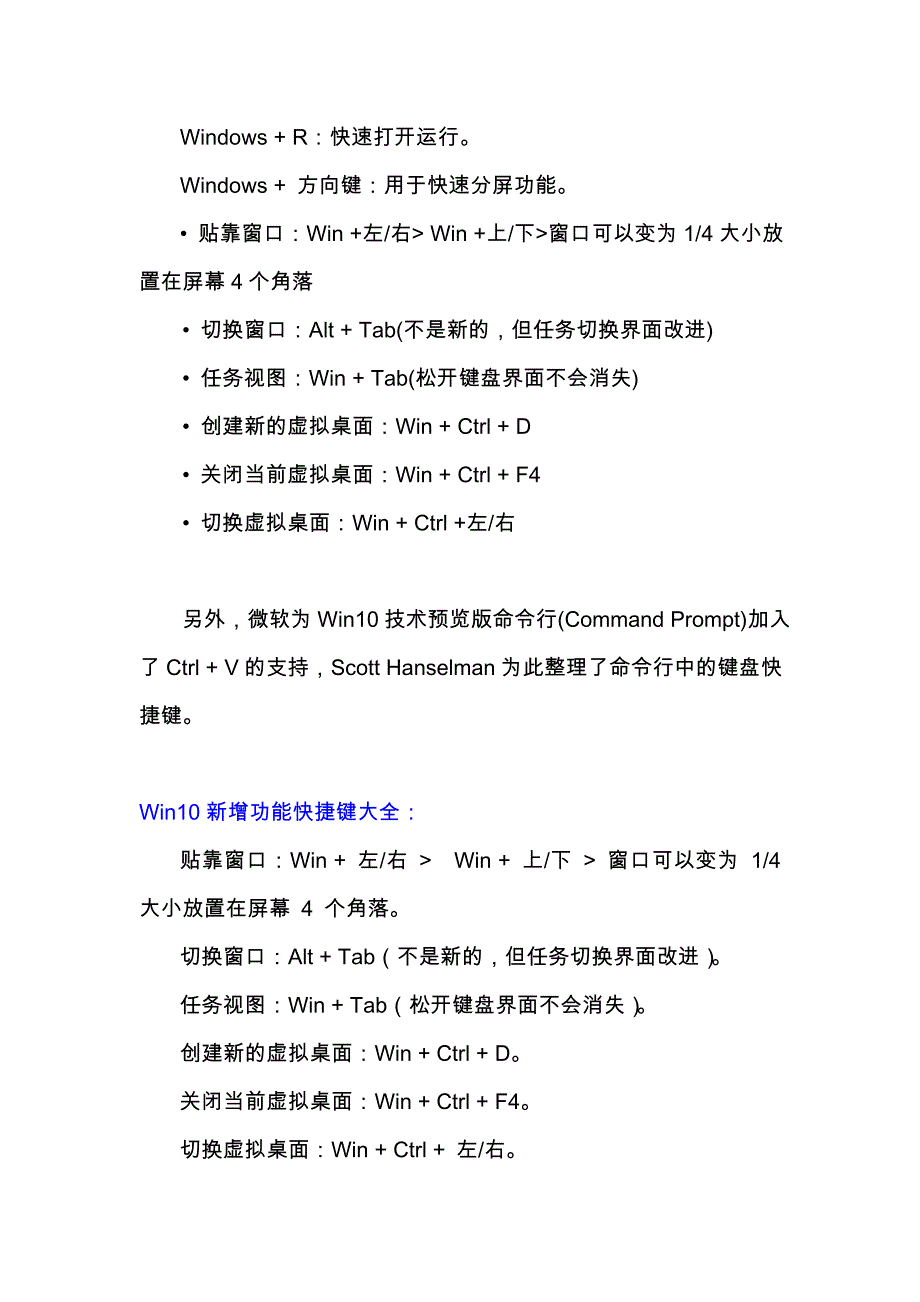 Windows + R：快速打开运行。

Windows + 方向键：用于快速分屏功能。

• 贴靠窗口：Win +左/右> Win +上/下>窗口可以变为 1/4 大小放置在屏幕 4 个角落

• 切换窗口：Alt + Tab(不是新的，但任务切换界面改进)

• 任务视图：Win + Tab(松开键盘界面不会消失)

• 创建新的虚拟桌面：Win + Ctrl + D

• 关闭当前虚拟桌面：Win + Ctrl + F4

• 切换虚拟桌面：Win + Ctrl +左/右

另外，微软为 Win10 技术预览版命令行(Command Prompt)加入了 Ctrl + V 的支持，Scott Hanselman 为此整理了命令行中的键盘快捷键。

Win10 新增功能快捷键大全：

贴靠窗口：Win + 左/右 > Win + 上/下 > 窗口可以变为 1/4 大小放置在屏幕 4 个角落。

切换窗口：Alt + Tab（不是新的，但任务切换界面改进）。

任务视图：Win + Tab（松开键盘界面不会消失）。

创建新的虚拟桌面：Win + Ctrl + D。

关闭当前虚拟桌面：Win + Ctrl + F4。

切换虚拟桌面：Win + Ctrl + 左/右。